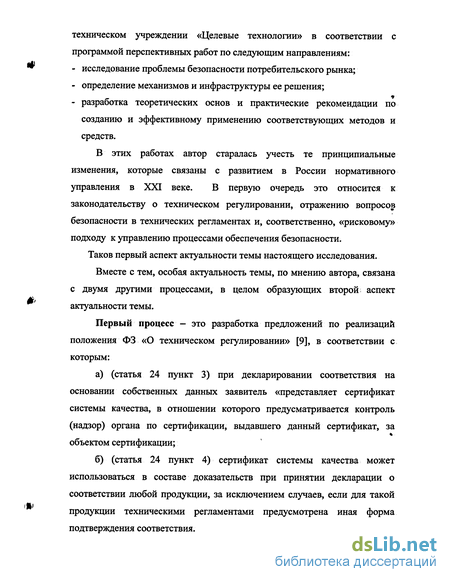 техническом учреждении «Целевые технологии» в соответствии с программой перспективных работ по следующим направлениям:
- исследование проблемы безопасности потребительского рынка;
- определение механизмов и инфраструктуры ее решения;
- разработка теоретических основ и практические рекомендации по созданию и эффективному применению соответствующих методов и средств.

В этих работах автор старалась учесть те принципиальные изменения, которые связаны с развитием в России нормативного управления в XXI веке. В первую очередь это относится к законодательству о техническом регулировании, отражению вопросов безопасности в технических регламентах и, соответственно, «рисковому» подходу к управлению процессами обеспечения безопасности.

Таков первый аспект актуальности темы настоящего исследования.

Вместе с тем, особая актуальность темы, по мнению автора, связана с двумя другими процессами, в целом образующих второй аспект актуальности темы.

Первый процесс – это разработка предложений по реализации положения ФЗ «О техническом регулировании» [9], в соответствии с которым:

а) (статья 24 пункт 3) при декларировании соответствия на основании собственных данных заявитель «представляет сертификат системы качества, в отношении которого предусматривается контроль (надзор) органа по сертификации, выдавшего данный сертификат, за объектом сертификации;

б) (статья 24 пункт 4) сертификат системы качества может использоваться в составе доказательств при принятии декларации о соответствии любой продукции, за исключением случаев, если для такой продукции техническими регламентами предусмотрена иная форма подтверждения соответствия.

dsLib.net
библиотека диссертаций